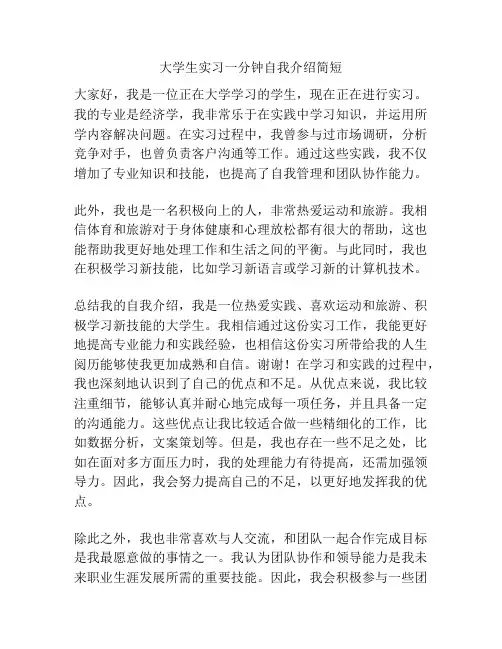 大学生实习一分钟自我介绍简短

大家好，我是一位正在大学学习的学生，现在正在进行实习。我的专业是经济学，我非常乐于在实践中学习知识，并运用所学内容解决问题。在实习过程中，我曾参与过市场调研，分析竞争对手，也曾负责客户沟通等工作。通过这些实践，我不仅增加了专业知识和技能，也提高了自我管理和团队协作能力。

此外，我也是一名积极向上的人，非常热爱运动和旅游。我相信体育和旅游对于身体健康和心理放松都有很大的帮助，这也能帮助我更好地处理工作和生活之间的平衡。与此同时，我也在积极学习新技能，比如学习新语言或学习新的计算机技术。

总结我的自我介绍，我是一位热爱实践、喜欢运动和旅游、积极学习新技能的大学生。我相信通过这份实习工作，我能更好地提高专业能力和实践经验，也相信这份实习所带给我的人生阅历能够使我更加成熟和自信。谢谢！在学习和实践的过程中，我也深刻地认识到了自己的优点和不足。从优点来说，我比较注重细节，能够认真并耐心地完成每一项任务，并且具备一定的沟通能力。这些优点让我比较适合做一些精细化的工作，比如数据分析，文案策划等。但是，我也存在一些不足之处，比如在面对多方面压力时，我的处理能力有待提高，还需加强领导力。因此，我会努力提高自己的不足，以更好地发挥我的优点。

除此之外，我也非常喜欢与人交流，和团队一起合作完成目标是我最愿意做的事情之一。我认为团队协作和领导能力是我未来职业生涯发展所需的重要技能。因此，我会积极参与一些团